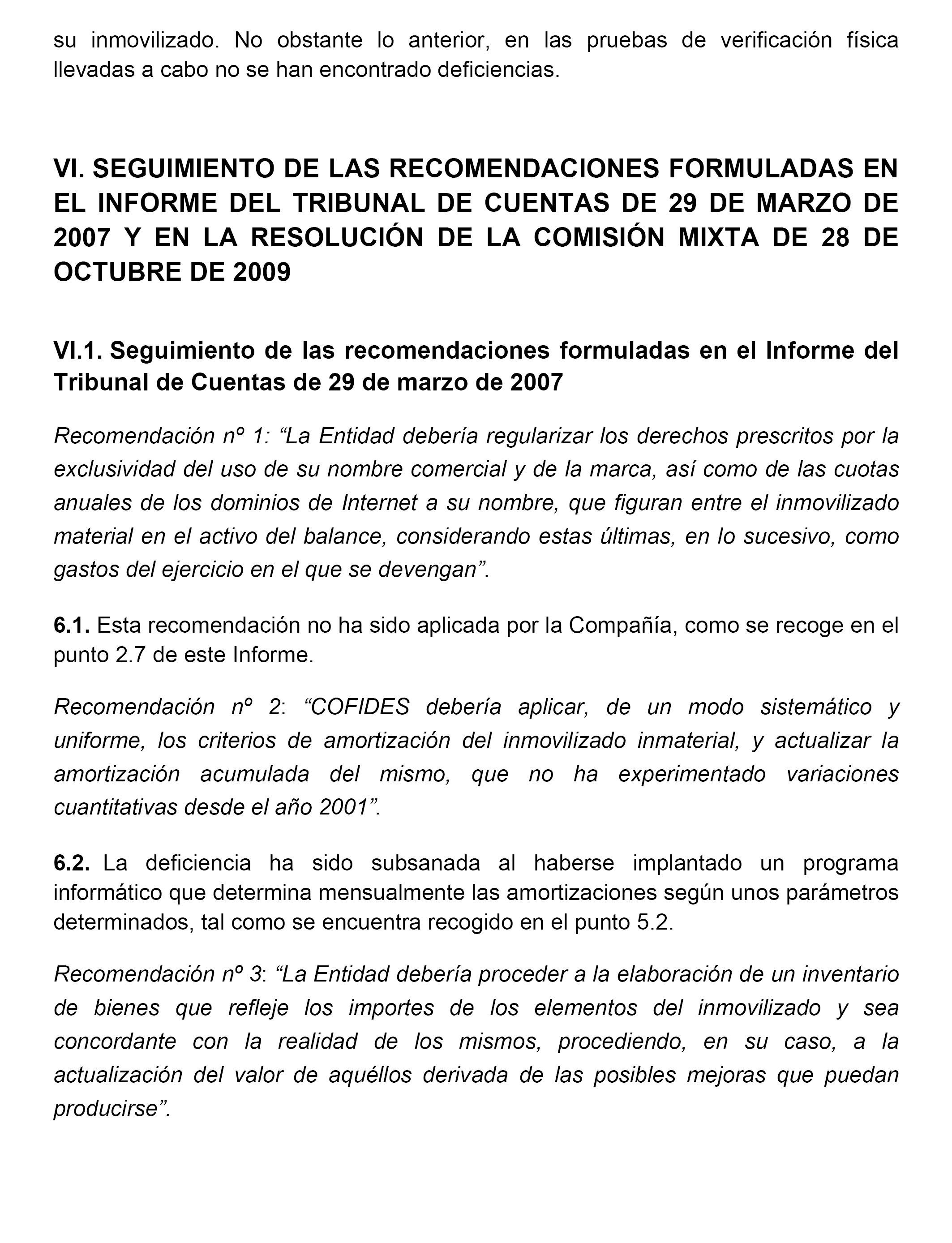 su inmovilizado. No obstante lo anterior, en las pruebas de verificación física llevadas a cabo no se han encontrado deficiencias.

VI. SEGUIMIENTO DE LAS RECOMENDACIONES FORMULADAS EN EL INFORME DEL TRIBUNAL DE CUENTAS DE 29 DE MARZO DE 2007 Y EN LA RESOLUCIÓN DE LA COMISIÓN MIXTA DE 28 DE OCTUBRE DE 2009

VI.1. Seguimiento de las recomendaciones formuladas en el Informe del Tribunal de Cuentas de 29 de marzo de 2007

Recomendación nº 1: “La Entidad debería regularizar los derechos prescritos por la exclusividad del uso de su nombre comercial y de la marca, así como de las cuotas anuales de los dominios de Internet a su nombre, que figuran entre el inmovilizado material en el activo del balance, considerando estas últimas, en lo sucesivo, como gastos del ejercicio en el que se devengan”.

6.1. Esta recomendación no ha sido aplicada por la Compañía, como se recoge en el punto 2.7 de este Informe.

Recomendación nº 2: “COFIDES debería aplicar, de un modo sistemático y uniforme, los criterios de amortización del inmovilizado inmaterial, y actualizar la amortización acumulada del mismo, que no ha experimentado variaciones cuantitativas desde el año 2001”.

6.2. La deficiencia ha sido subsanada al haberse implantado un programa informático que determina mensualmente las amortizaciones según unos parámetros determinados, tal como se encuentra recogido en el punto 5.2.

Recomendación nº 3: “La Entidad debería proceder a la elaboración de un inventario de bienes que refleje los importes de los elementos del inmovilizado y sea concordante con la realidad de los mismos, procediendo, en su caso, a la actualización del valor de aquéllos derivada de las posibles mejoras que puedan producirse”.